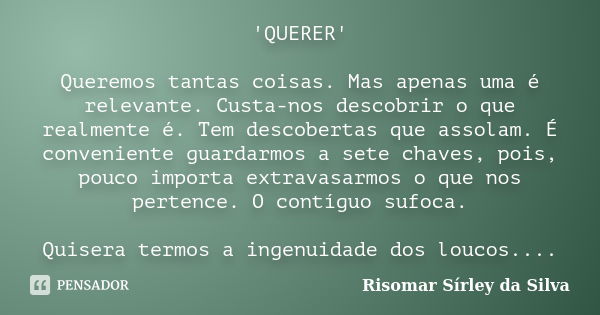 'QUERER'

Queremos tantas coisas. Mas apenas uma é relevante. Custa-nos descobrir o que realmente é. Tem descobertas que assolam. É conveniente guardarmos a sete chaves, pois, pouco importa extravasarmos o que nos pertence. O contíguo sufoca.

Quisera termos a ingenuidade dos loucos....

PENSADOR

Risomar Sírley da Silva